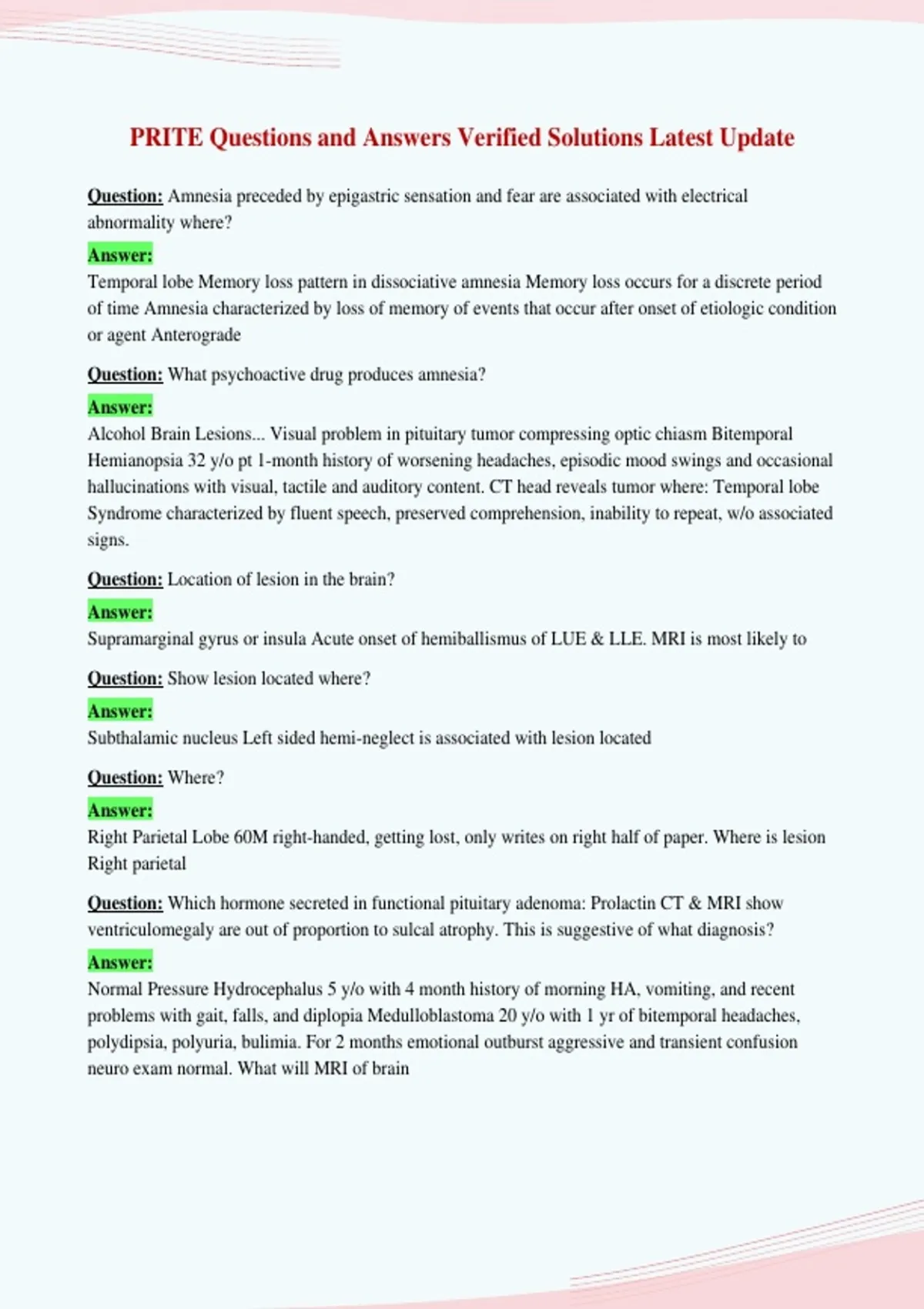 PRITE Questions and Answers Verified Solutions Latest Update

Question: Amnesia preceded by epigastric sensation and fear are associated with electrical abnormality where?

Answer:
Temporal lobe Memory loss pattern in dissociative amnesia Memory loss occurs for a discrete period of time Amnesia characterized by loss of memory of events that occur after onset of etiologic condition or agent Anterograde

Question: What psychoactive drug produces amnesia?

Answer:
Alcohol Brain Lesions... Visual problem in pituitary tumor compressing optic chiasm Bitemporal Hemianopsia 32 y/o pt 1-month history of worsening headaches, episodic mood swings and occasional hallucinations with visual, tactile and auditory content. CT head reveals tumor where: Temporal lobe Syndrome characterized by fluent speech, preserved comprehension, inability to repeat, w/o associated signs.

Question: Location of lesion in the brain?

Answer:
Supramarginal gyrus or insula Acute onset of hemiballismus of LUE & LLE. MRI is most likely to

Question: Show lesion located where?

Answer:
Subthalamic nucleus Left sided hemi-neglect is associated with lesion located

Question: Where?

Answer:
Right Parietal Lobe 60M right-handed, getting lost, only writes on right half of paper. Where is lesion Right parietal

Question: Which hormone secreted in functional pituitary adenoma: Prolactin CT & MRI show ventriculomegaly are out of proportion to sulcal atrophy. This is suggestive of what diagnosis?

Answer:
Normal Pressure Hydrocephalus 5 y/o with 4 month history of morning HA, vomiting, and recent problems with gait, falls, and diplopia Medulloblastoma 20 y/o with 1 yr of bitemporal headaches, polydipsia, polyuria, bulimia. For 2 months emotional outburst aggressive and transient confusion neuro exam normal. What will MRI of brain